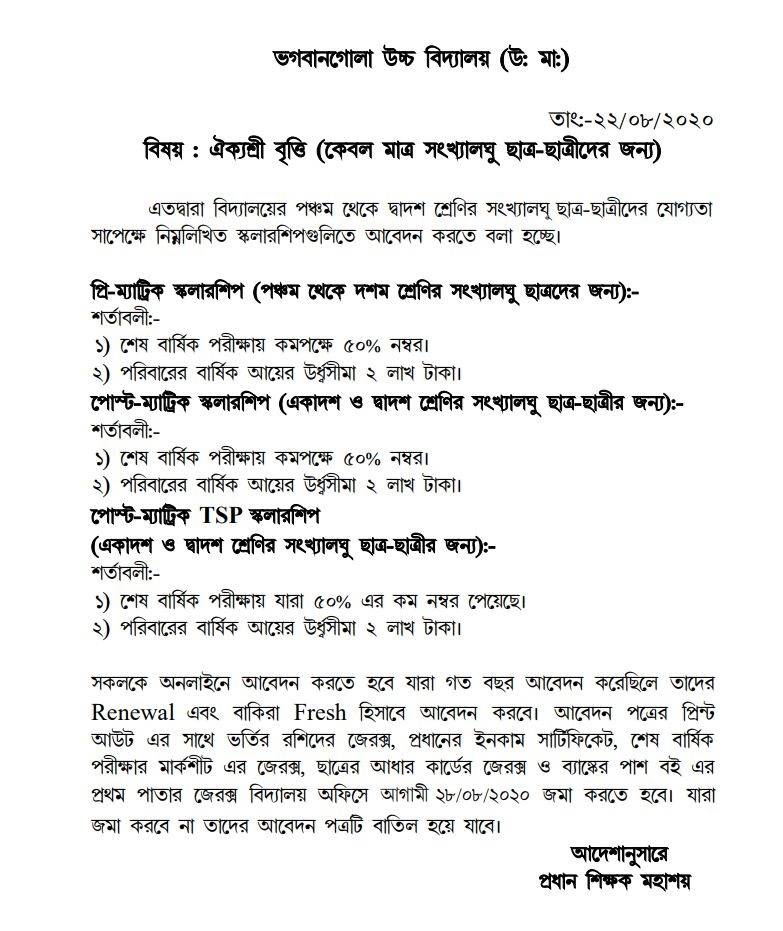 ভগবানগোলা উচ্চ বিদ্যালয় (উ: মা:)

তাং:-২২/০৮/২০২০

বিষয় : ঐক্যশ্রী বৃত্তি (কেবল মাত্র সংখ্যালঘু ছাত্র-ছাত্রীদের জন্য)

এতদ্বারা বিদ্যালয়ের পঞ্চম থেকে দ্বাদশ শ্রেণির সংখ্যালঘু ছাত্র-ছাত্রীদের যোগ্যতা সাপেক্ষে নিম্নলিখিত স্কলারশিপগুলিতে আবেদন করতে বলা হচ্ছে।

প্রি-ম্যাট্রিক স্কলারশিপ (পঞ্চম থেকে দশম শ্রেণির সংখ্যালঘু ছাত্রদের জন্য):-
শর্তাবলী:-
১) শেষ বার্ষিক পরীক্ষায় কমপক্ষে ৫০% নম্বর।
২) পরিবারের বার্ষিক আয়ের উর্ধ্বসীমা ২ লাখ টাকা।

পোস্ট-ম্যাট্রিক স্কলারশিপ (একাদশ ও দ্বাদশ শ্রেণির সংখ্যালঘু ছাত্র-ছাত্রীর জন্য):-
শর্তাবলী:-
১) শেষ বার্ষিক পরীক্ষায় কমপক্ষে ৫০% নম্বর।
২) পরিবারের বার্ষিক আয়ের উর্ধ্বসীমা ২ লাখ টাকা।

পোস্ট-ম্যাট্রিক TSP স্কলারশিপ
(একাদশ ও দ্বাদশ শ্রেণির সংখ্যালঘু ছাত্র-ছাত্রীর জন্য):-
শর্তাবলী:-
১) শেষ বার্ষিক পরীক্ষায় যারা ৫০% এর কম নম্বর পেয়েছে।
২) পরিবারের বার্ষিক আয়ের উর্ধ্বসীমা ২ লাখ টাকা।

সকলকে অনলাইনে আবেদন করতে হবে যারা গত বছর আবেদন করেছিলে তাদের Renewal এবং বাকিরা Fresh হিসাবে আবেদন করবে। আবেদন পত্রের প্রিন্ট আউট এর সাথে ভর্তির রশিদের জেরক্স, প্রধানের ইনকাম সার্টিফিকেট, শেষ বার্ষিক পরীক্ষার মার্কশীট এর জেরক্স, ছাত্রের আধার কার্ডের জেরক্স ও ব্যাঙ্কের পাশ বই এর প্রথম পাতার জেরক্স বিদ্যালয় অফিসে আগামী ২৮/০৮/২০২০ জমা করতে হবে। যারা জমা করবে না তাদের আবেদন পত্রটি বাতিল হয়ে যাবে।

আদেশানুসারে
প্রধান শিক্ষক মহাশয়